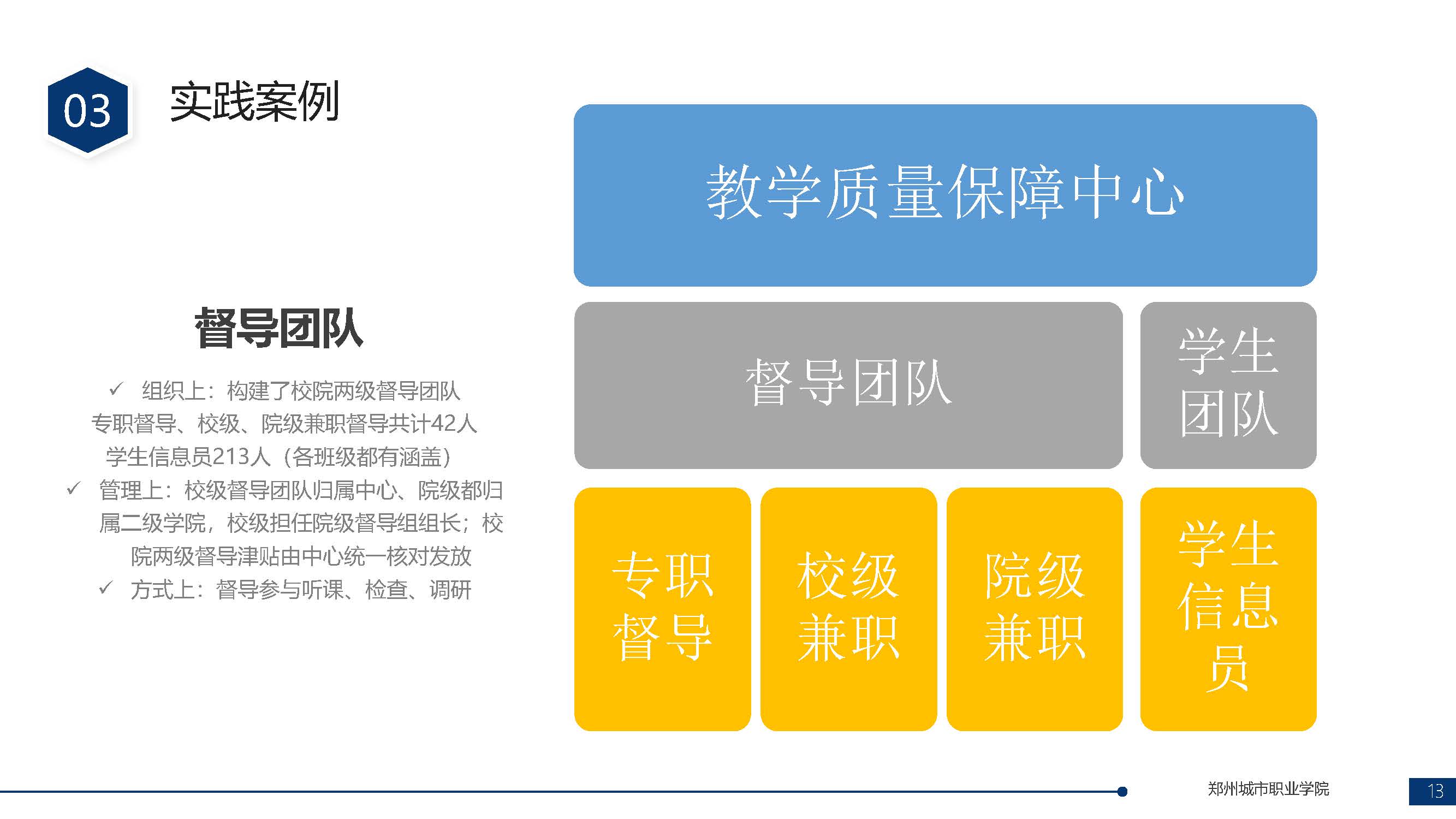 03 实践案例

督导团队

✓ 组织上：构建了校院两级督导团队
专职督导、校级、院级兼职督导共计42人
学生信息员213人（各班级都有涵盖）
✓ 管理上：校级督导团队归属中心、院级都归属二级学院，校级担任院级督导组组长；校院两级督导津贴由中心统一核对发放
✓ 方式上：督导参与听课、检查、调研

教学质量保障中心

督导团队

学生团队

专职督导

校级兼职

院级兼职

学生信息员

郑州城市职业学院

13